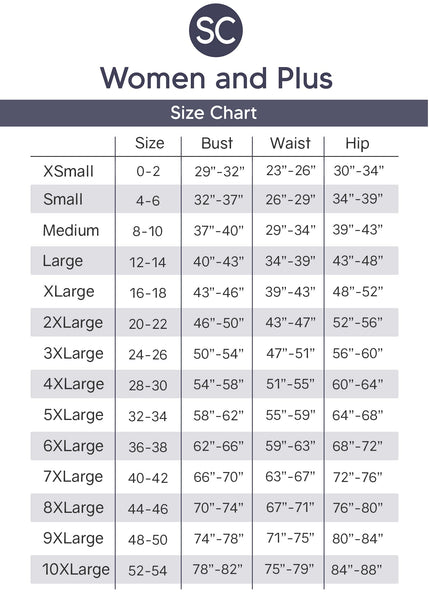 SC

Women and Plus

Size Chart

| | Size | Bust | Waist | Hip |
|---|---|---|---|---|
| XSmall | 0-2 | 29"-32" | 23"-26" | 30"-34" |
| Small | 4-6 | 32"-37" | 26"-29" | 34"-39" |
| Medium | 8-10 | 37"-40" | 29"-34" | 39"-43" |
| Large | 12-14 | 40"-43" | 34"-39" | 43"-48" |
| XLarge | 16-18 | 43"-46" | 39"-43" | 48"-52" |
| 2XLarge | 20-22 | 46"-50" | 43"-47" | 52"-56" |
| 3XLarge | 24-26 | 50"-54" | 47"-51" | 56"-60" |
| 4XLarge | 28-30 | 54"-58" | 51"-55" | 60"-64" |
| 5XLarge | 32-34 | 58"-62" | 55"-59" | 64"-68" |
| 6XLarge | 36-38 | 62"-66" | 59"-63" | 68"-72" |
| 7XLarge | 40-42 | 66"-70" | 63"-67" | 72"-76" |
| 8XLarge | 44-46 | 70"-74" | 67"-71" | 76"-80" |
| 9XLarge | 48-50 | 74"-78" | 71"-75" | 80"-84" |
| 10XLarge | 52-54 | 78"-82" | 75"-79" | 84"-88" |